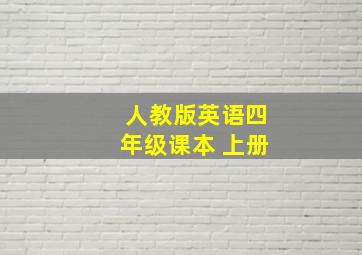 人教版英语四年级课本 上册